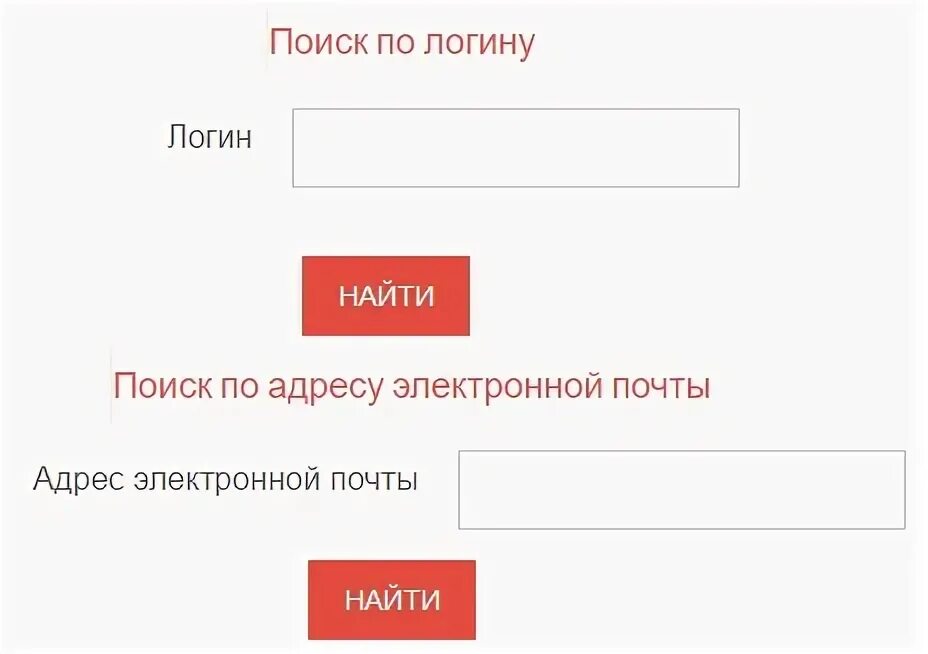 Поиск по логину

Логин

НАЙТИ

Поиск по адресу электронной почты

Адрес электронной почты

НАЙТИ